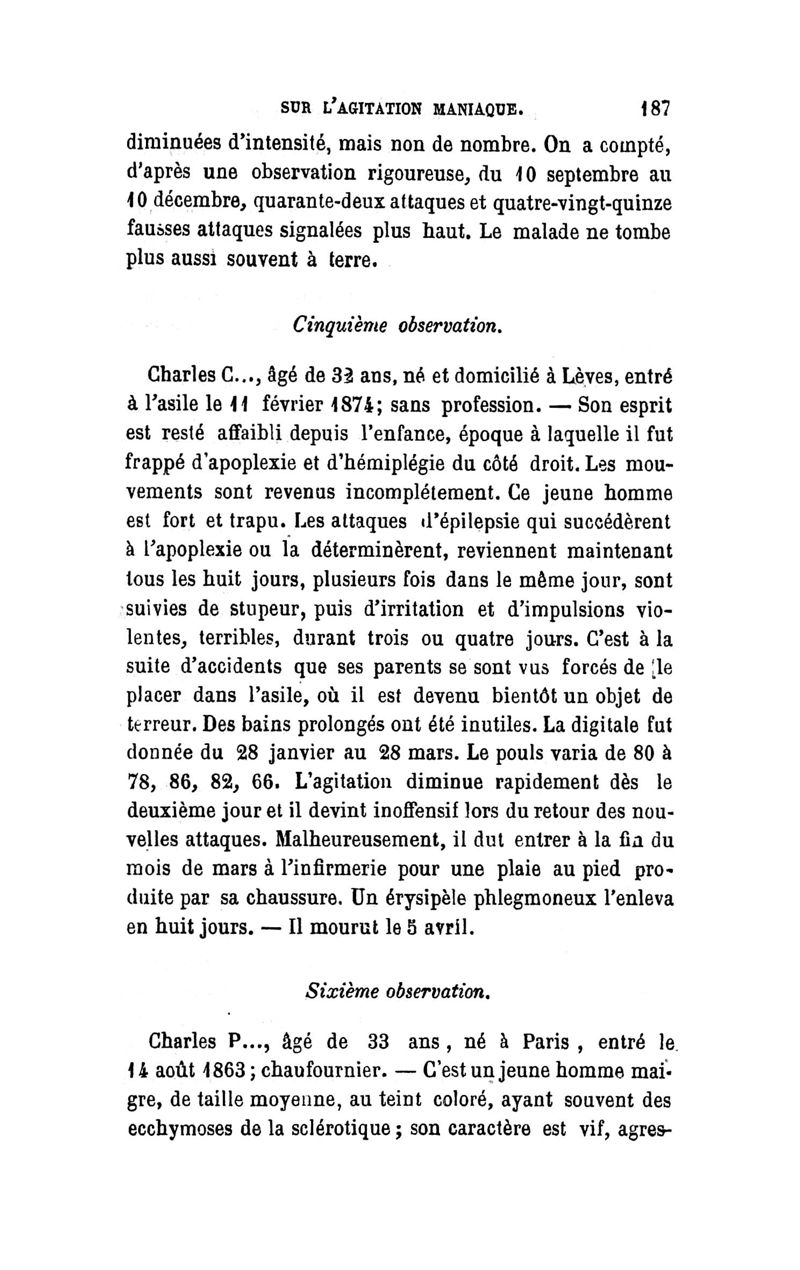 SUR L'AGITATION MANIAQUE. 187

diminuées d'intensité, mais non de nombre. On a compté, d'après une observation rigoureuse, du 10 septembre au 10 décembre, quarante-deux attaques et quatre-vingt-quinze fausses attaques signalées plus haut. Le malade ne tombe plus aussi souvent à terre.

Cinquième observation.

Charles C..., âgé de 32 ans, né et domicilié à Lèves, entré à l'asile le 11 février 1874; sans profession. — Son esprit est resté affaibli depuis l'enfance, époque à laquelle il fut frappé d'apoplexie et d'hémiplégie du côté droit. Les mouvements sont revenus incomplétement. Ce jeune homme est fort et trapu. Les attaques d'épilepsie qui succédèrent à l'apoplexie ou la déterminèrent, reviennent maintenant tous les huit jours, plusieurs fois dans le même jour, sont suivies de stupeur, puis d'irritation et d'impulsions violentes, terribles, durant trois ou quatre jours. C'est à la suite d'accidents que ses parents se sont vus forcés de le placer dans l'asile, où il est devenu bientôt un objet de terreur. Des bains prolongés ont été inutiles. La digitale fut donnée du 28 janvier au 28 mars. Le pouls varia de 80 à 78, 86, 82, 66. L'agitation diminue rapidement dès le deuxième jour et il devint inoffensif lors du retour des nouvelles attaques. Malheureusement, il dut entrer à la fin du mois de mars à l'infirmerie pour une plaie au pied produite par sa chaussure. Un érysipèle phlegmoneux l'enleva en huit jours. — Il mourut le 5 avril.

Sixième observation.

Charles P..., âgé de 33 ans, né à Paris, entré le 14 août 1863; chaufournier. — C'est un jeune homme maigre, de taille moyenne, au teint coloré, ayant souvent des ecchymoses de la sclérotique; son caractère est vif, agres-